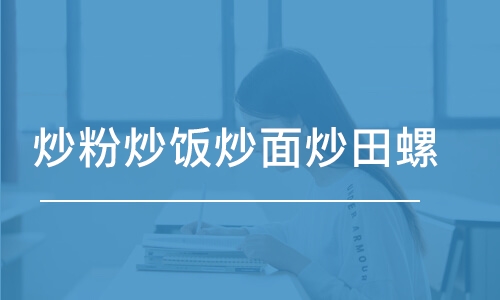 炒粉炒饭炒面炒田螺

UNDER ARMOUR